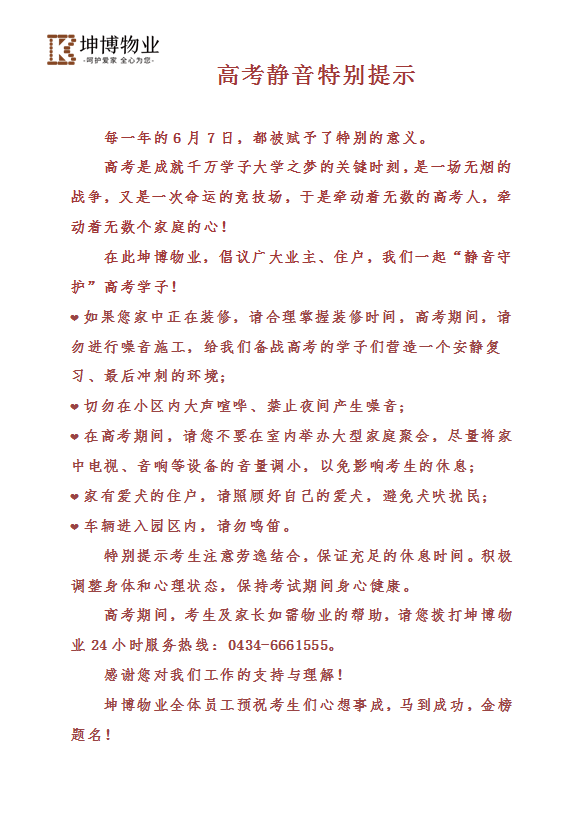 坤博物业
-呵护爱家 全心为您-

高考静音特别提示

每一年的6月7日，都被赋予了特别的意义。

高考是成就千万学子大学之梦的关键时刻，是一场无烟的战争，又是一次命运的竞技场，于是牵动着无数的高考人，牵动着无数个家庭的心！

在此坤博物业，倡议广大业主、住户，我们一起“静音守护”高考学子！

❤如果您家中正在装修，请合理掌握装修时间，高考期间，请勿进行噪音施工，给我们备战高考的学子们营造一个安静复习、最后冲刺的环境；

❤切勿在小区内大声喧哗、禁止夜间产生噪音；

❤在高考期间，请您不要在室内举办大型家庭聚会，尽量将家中电视、音响等设备的音量调小，以免影响考生的休息；

❤家有爱犬的住户，请照顾好自己的爱犬，避免犬吠扰民；

❤车辆进入园区内，请勿鸣笛。

特别提示考生注意劳逸结合，保证充足的休息时间。积极调整身体和心理状态，保持考试期间身心健康。

高考期间，考生及家长如需物业的帮助，请您拨打坤博物业24小时服务热线：0434-6661555。

感谢您对我们工作的支持与理解！

坤博物业全体员工预祝考生们心想事成，马到成功，金榜题名！